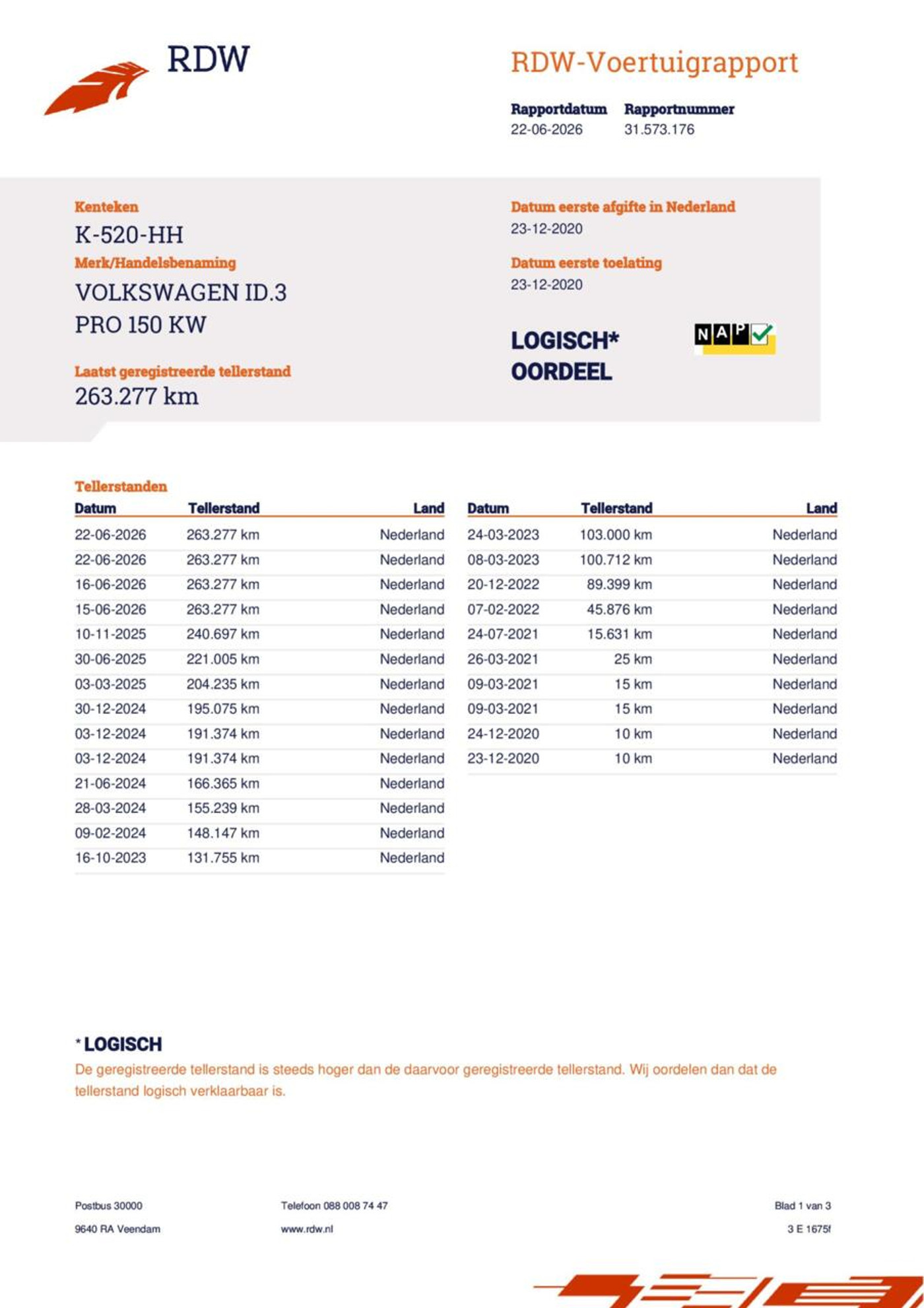 RDW

RDW-Voertuigrapport

Rapportdatum
22-06-2026

Rapportnummer
31.573.176

Kenteken
K-520-HH

Merk/Handelsbenaming
VOLKSWAGEN ID.3 PRO 150 KW

Laatst geregistreerde tellerstand
263.277 km

Datum eerste afgifte in Nederland
23-12-2020

Datum eerste toelating
23-12-2020

LOGISCH*
OORDEEL

NAP

Tellerstanden

| Datum | Tellerstand | Land |
|---|---|---|
| 22-06-2026 | 263.277 km | Nederland |
| 22-06-2026 | 263.277 km | Nederland |
| 16-06-2026 | 263.277 km | Nederland |
| 15-06-2026 | 263.277 km | Nederland |
| 10-11-2025 | 240.697 km | Nederland |
| 30-06-2025 | 221.005 km | Nederland |
| 03-03-2025 | 204.235 km | Nederland |
| 30-12-2024 | 195.075 km | Nederland |
| 03-12-2024 | 191.374 km | Nederland |
| 03-12-2024 | 191.374 km | Nederland |
| 21-06-2024 | 166.365 km | Nederland |
| 28-03-2024 | 155.239 km | Nederland |
| 09-02-2024 | 148.147 km | Nederland |
| 16-10-2023 | 131.755 km | Nederland |

| Datum | Tellerstand | Land |
|---|---|---|
| 24-03-2023 | 103.000 km | Nederland |
| 08-03-2023 | 100.712 km | Nederland |
| 20-12-2022 | 89.399 km | Nederland |
| 07-02-2022 | 45.876 km | Nederland |
| 24-07-2021 | 15.631 km | Nederland |
| 26-03-2021 | 25 km | Nederland |
| 09-03-2021 | 15 km | Nederland |
| 09-03-2021 | 15 km | Nederland |
| 24-12-2020 | 10 km | Nederland |
| 23-12-2020 | 10 km | Nederland |

* LOGISCH
De geregistreerde tellerstand is steeds hoger dan de daarvoor geregistreerde tellerstand. Wij oordelen dan dat de tellerstand logisch verklaarbaar is.

Postbus 30000
9640 RA Veendam

Telefoon 088 008 74 47
www.rdw.nl

Blad 1 van 3
3 E 1675f